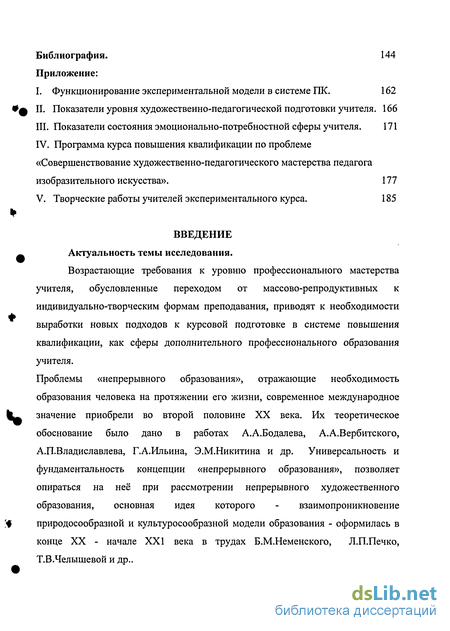 Библиография. 144

Приложение:

I. Функционирование экспериментальной модели в системе ПК. 162

II. Показатели уровня художественно-педагогической подготовки учителя. 166

III. Показатели состояния эмоционально-потребностной сферы учителя. 171

IV. Программа курса повышения квалификации по проблеме «Совершенствование художественно-педагогического мастерства педагога изобразительного искусства». 177

V. Творческие работы учителей экспериментального курса. 185

ВВЕДЕНИЕ

Актуальность темы исследования.

Возрастающие требования к уровню профессионального мастерства учителя, обусловленные переходом от массово-репродуктивных к индивидуально-творческим формам преподавания, приводят к необходимости выработки новых подходов к курсовой подготовке в системе повышения квалификации, как сферы дополнительного профессионального образования учителя.

Проблемы «непрерывного образования», отражающие необходимость образования человека на протяжении его жизни, современное международное значение приобрели во второй половине XX века. Их теоретическое обоснование было дано в работах А.А.Бодалева, А.А.Вербитского, А.П.Владиславлева, Г.А.Ильина, Э.М.Никитина и др. Универсальность и фундаментальность концепции «непрерывного образования», позволяет опираться на неё при рассмотрении непрерывного художественного образования, основная идея которого - взаимопроникновение природосообразной и культуросообразной модели образования - оформилась в конце XX - начале XX1 века в трудах Б.М.Неменского, Л.П.Печко, Т.В.Челышевой и др..

dsLib.net
библиотека диссертаций